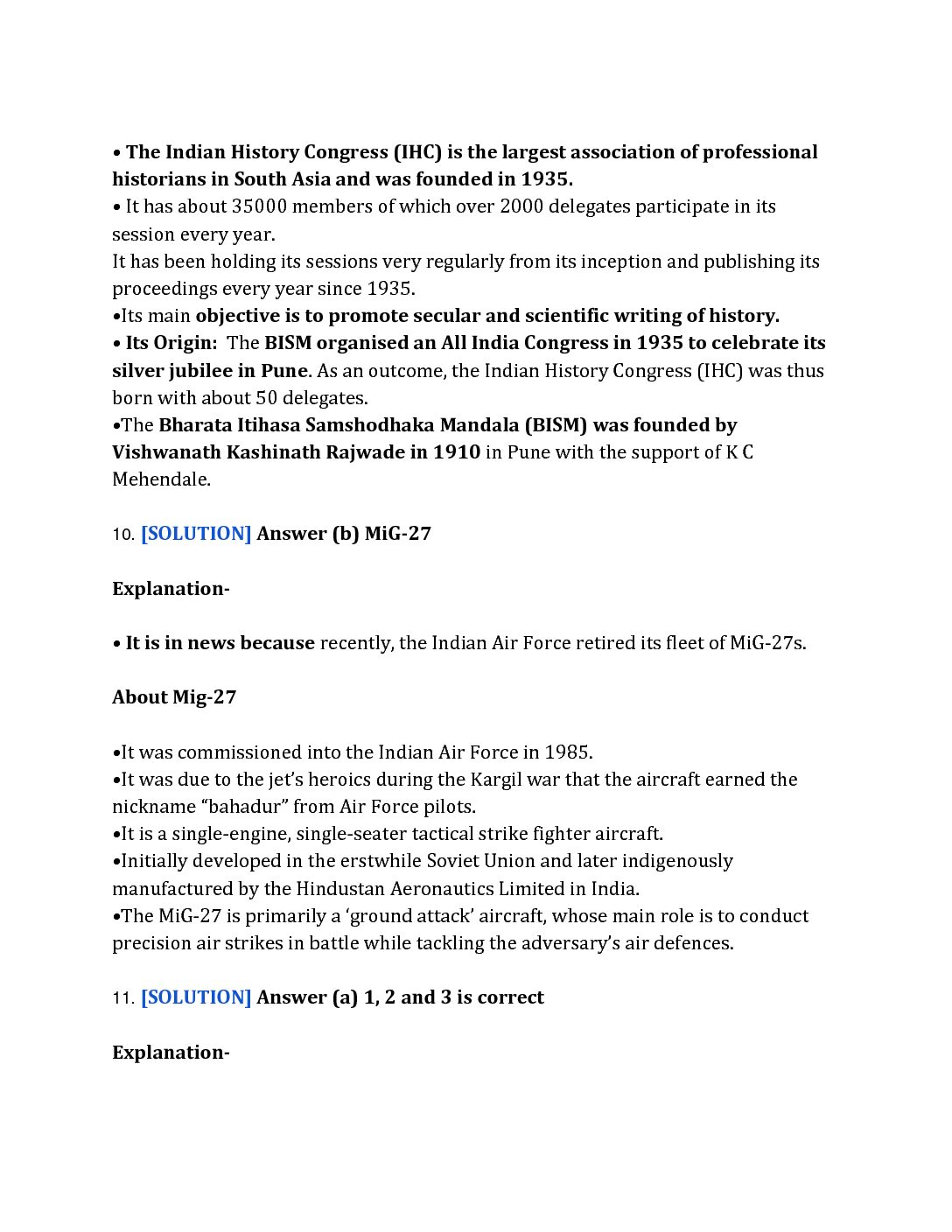 • The Indian History Congress (IHC) is the largest association of professional historians in South Asia and was founded in 1935.
• It has about 35000 members of which over 2000 delegates participate in its session every year.
It has been holding its sessions very regularly from its inception and publishing its proceedings every year since 1935.
•Its main objective is to promote secular and scientific writing of history.
• Its Origin: The BISM organised an All India Congress in 1935 to celebrate its silver jubilee in Pune. As an outcome, the Indian History Congress (IHC) was thus born with about 50 delegates.
•The Bharata Itihasa Samshodhaka Mandala (BISM) was founded by Vishwanath Kashinath Rajwade in 1910 in Pune with the support of K C Mehendale.

10. [SOLUTION] Answer (b) MiG-27

Explanation-

• It is in news because recently, the Indian Air Force retired its fleet of MiG-27s.

About Mig-27

•It was commissioned into the Indian Air Force in 1985.
•It was due to the jet's heroics during the Kargil war that the aircraft earned the nickname "bahadur" from Air Force pilots.
•It is a single-engine, single-seater tactical strike fighter aircraft.
•Initially developed in the erstwhile Soviet Union and later indigenously manufactured by the Hindustan Aeronautics Limited in India.
•The MiG-27 is primarily a 'ground attack' aircraft, whose main role is to conduct precision air strikes in battle while tackling the adversary's air defences.

11. [SOLUTION] Answer (a) 1, 2 and 3 is correct

Explanation-